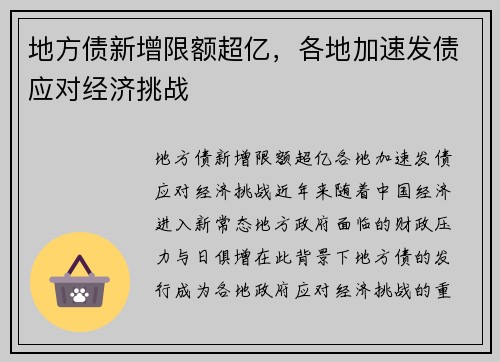 地方债新增限额超亿，各地加速发债应对经济挑战

地方债新增限额超亿各地加速发债应对经济挑战近年来随着中国经济进入新常态地方政府面临的财政压力与日俱增在此背景下地方债的发行成为各地政府应对经济挑战的重